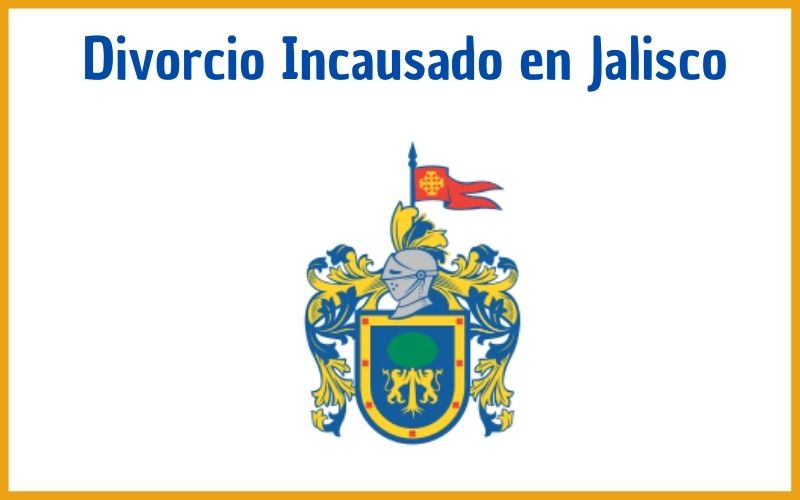 Divorcio Incausado en Jalisco